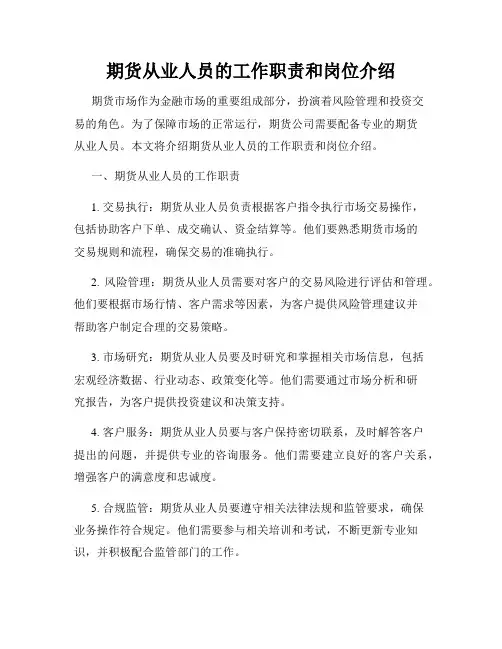 期货从业人员的工作职责和岗位介绍

期货市场作为金融市场的重要组成部分，扮演着风险管理和投资交易的角色。为了保障市场的正常运行，期货公司需要配备专业的期货从业人员。本文将介绍期货从业人员的工作职责和岗位介绍。

一、期货从业人员的工作职责

1. 交易执行：期货从业人员负责根据客户指令执行市场交易操作，包括协助客户下单、成交确认、资金结算等。他们要熟悉期货市场的交易规则和流程，确保交易的准确执行。

2. 风险管理：期货从业人员需要对客户的交易风险进行评估和管理。他们要根据市场行情、客户需求等因素，为客户提供风险管理建议并帮助客户制定合理的交易策略。

3. 市场研究：期货从业人员要及时研究和掌握相关市场信息，包括宏观经济数据、行业动态、政策变化等。他们需要通过市场分析和研究报告，为客户提供投资建议和决策支持。

4. 客户服务：期货从业人员要与客户保持密切联系，及时解答客户提出的问题，并提供专业的咨询服务。他们需要建立良好的客户关系，增强客户的满意度和忠诚度。

5. 合规监管：期货从业人员要遵守相关法律法规和监管要求，确保业务操作符合规定。他们需要参与相关培训和考试，不断更新专业知识，并积极配合监管部门的工作。